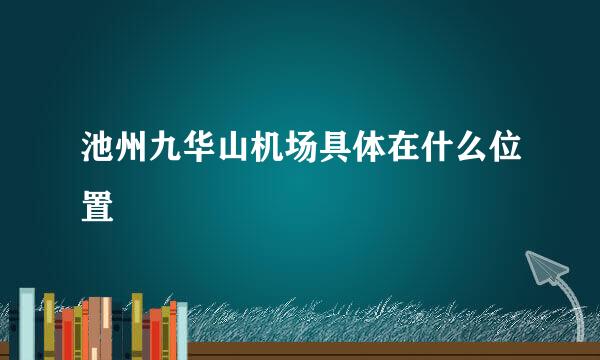 池州九华山机场具体在什么位置